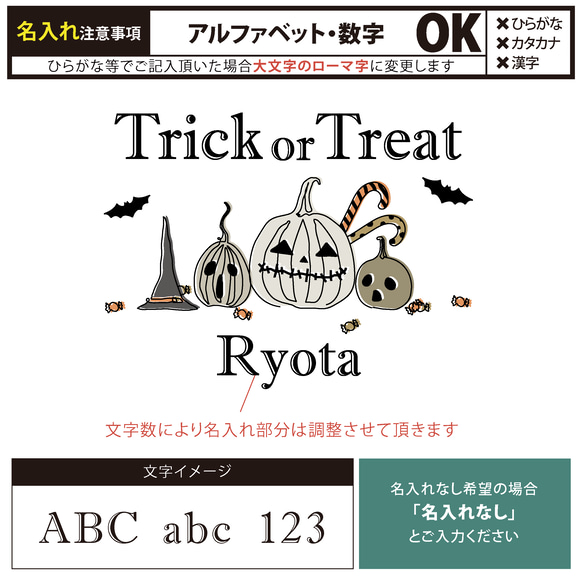 名入れ注意事項 アルファベット・数字 OK
✖ひらがな
✖カタカナ
✖漢字
ひらがな等でご記入頂いた場合大文字のローマ字に変更します

Trick or Treat

Ryota

文字数により名入れ部分は調整させて頂きます

文字イメージ
ABC abc 123

名入れなし希望の場合
「名入れなし」
とご入力ください